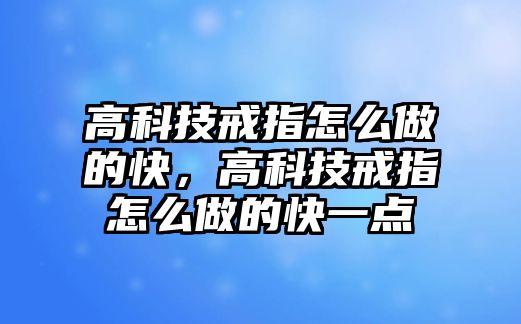 高科技戒指怎么做的快，高科技戒指怎么做的快一点